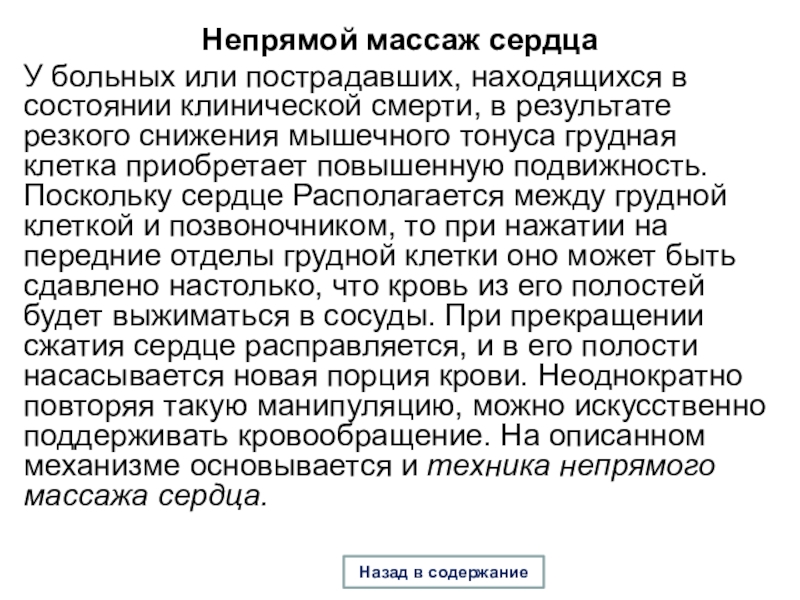 Непрямой массаж сердца

У больных или пострадавших, находящихся в состоянии клинической смерти, в результате резкого снижения мышечного тонуса грудная клетка приобретает повышенную подвижность. Поскольку сердце Располагается между грудной клеткой и позвоночником, то при нажатии на передние отделы грудной клетки оно может быть сдавлено настолько, что кровь из его полостей будет выжиматься в сосуды. При прекращении сжатия сердце расправляется, и в его полости насасывается новая порция крови. Неоднократно повторяя такую манипуляцию, можно искусственно поддерживать кровообращение. На описанном механизме основывается и техника непрямого массажа сердца.

Назад в содержание